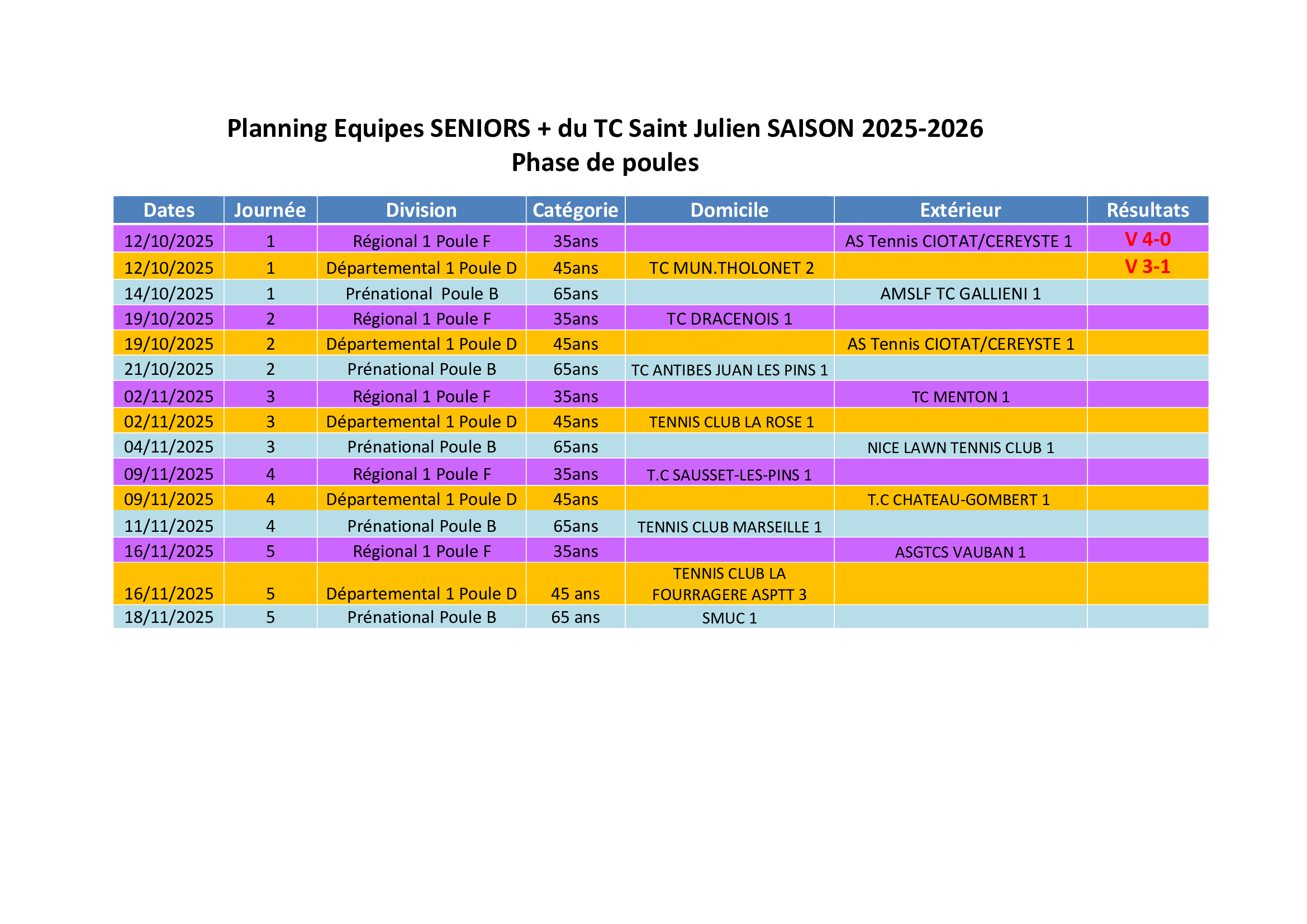 Planning Equipes SENIORS + du TC Saint Julien SAISON 2025-2026
Phase de poules

| Dates | Journée | Division | Catégorie | Domicile | Extérieur | Résultats |
|---|---|---|---|---|---|---|
| 12/10/2025 | 1 | Régional 1 Poule F | 35ans | | AS Tennis CIOTAT/CEREYSTE 1 | V 4-0 |
| 12/10/2025 | 1 | Départemental 1 Poule D | 45ans | TC MUN.THOLONET 2 | | V 3-1 |
| 14/10/2025 | 1 | Prénational Poule B | 65ans | | AMSLF TC GALLIENI 1 | |
| 19/10/2025 | 2 | Régional 1 Poule F | 35ans | TC DRACENOIS 1 | | |
| 19/10/2025 | 2 | Départemental 1 Poule D | 45ans | | AS Tennis CIOTAT/CEREYSTE 1 | |
| 21/10/2025 | 2 | Prénational Poule B | 65ans | TC ANTIBES JUAN LES PINS 1 | | |
| 02/11/2025 | 3 | Régional 1 Poule F | 35ans | | TC MENTON 1 | |
| 02/11/2025 | 3 | Départemental 1 Poule D | 45ans | TENNIS CLUB LA ROSE 1 | | |
| 04/11/2025 | 3 | Prénational Poule B | 65ans | | NICE LAWN TENNIS CLUB 1 | |
| 09/11/2025 | 4 | Régional 1 Poule F | 35ans | T.C SAUSSET-LES-PINS 1 | | |
| 09/11/2025 | 4 | Départemental 1 Poule D | 45ans | | T.C CHATEAU-GOMBERT 1 | |
| 11/11/2025 | 4 | Prénational Poule B | 65ans | TENNIS CLUB MARSEILLE 1 | | |
| 16/11/2025 | 5 | Régional 1 Poule F | 35ans | | ASGTCS VAUBAN 1 | |
| 16/11/2025 | 5 | Départemental 1 Poule D | 45 ans | TENNIS CLUB LA FOURRAGERE ASPTT 3 | | |
| 18/11/2025 | 5 | Prénational Poule B | 65 ans | SMUC 1 | | |